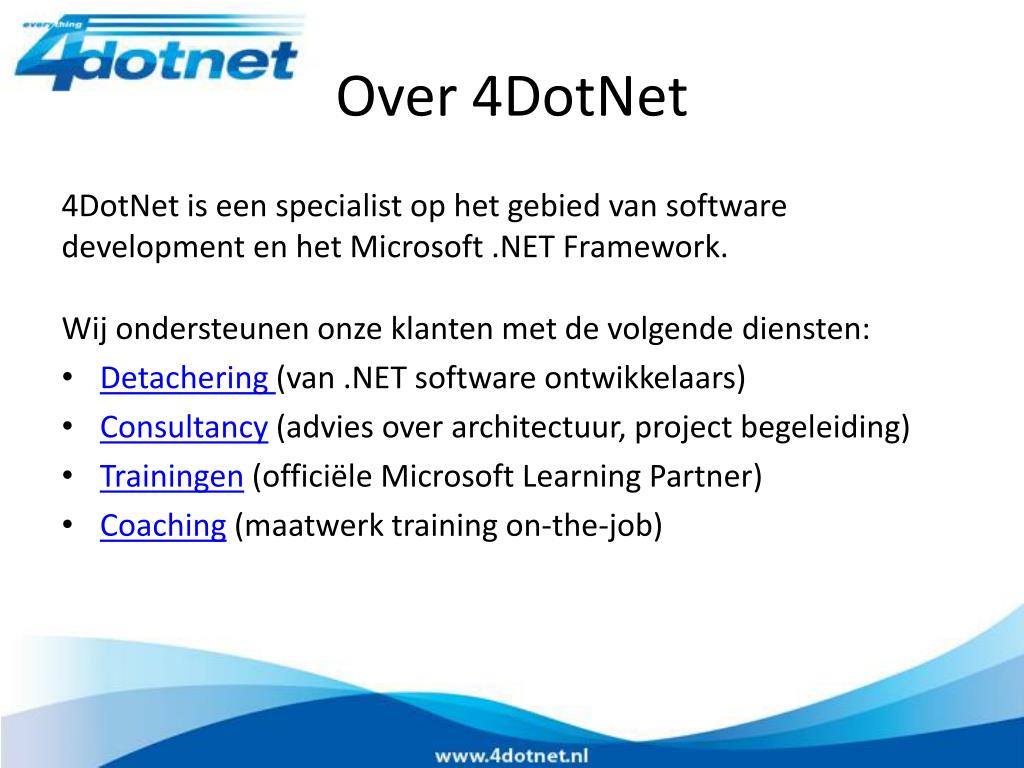 everything 4dotnet

Over 4DotNet

4DotNet is een specialist op het gebied van software development en het Microsoft .NET Framework.

Wij ondersteunen onze klanten met de volgende diensten:
• Detachering (van .NET software ontwikkelaars)
• Consultancy (advies over architectuur, project begeleiding)
• Trainingen (officiële Microsoft Learning Partner)
• Coaching (maatwerk training on-the-job)

www.4dotnet.nl